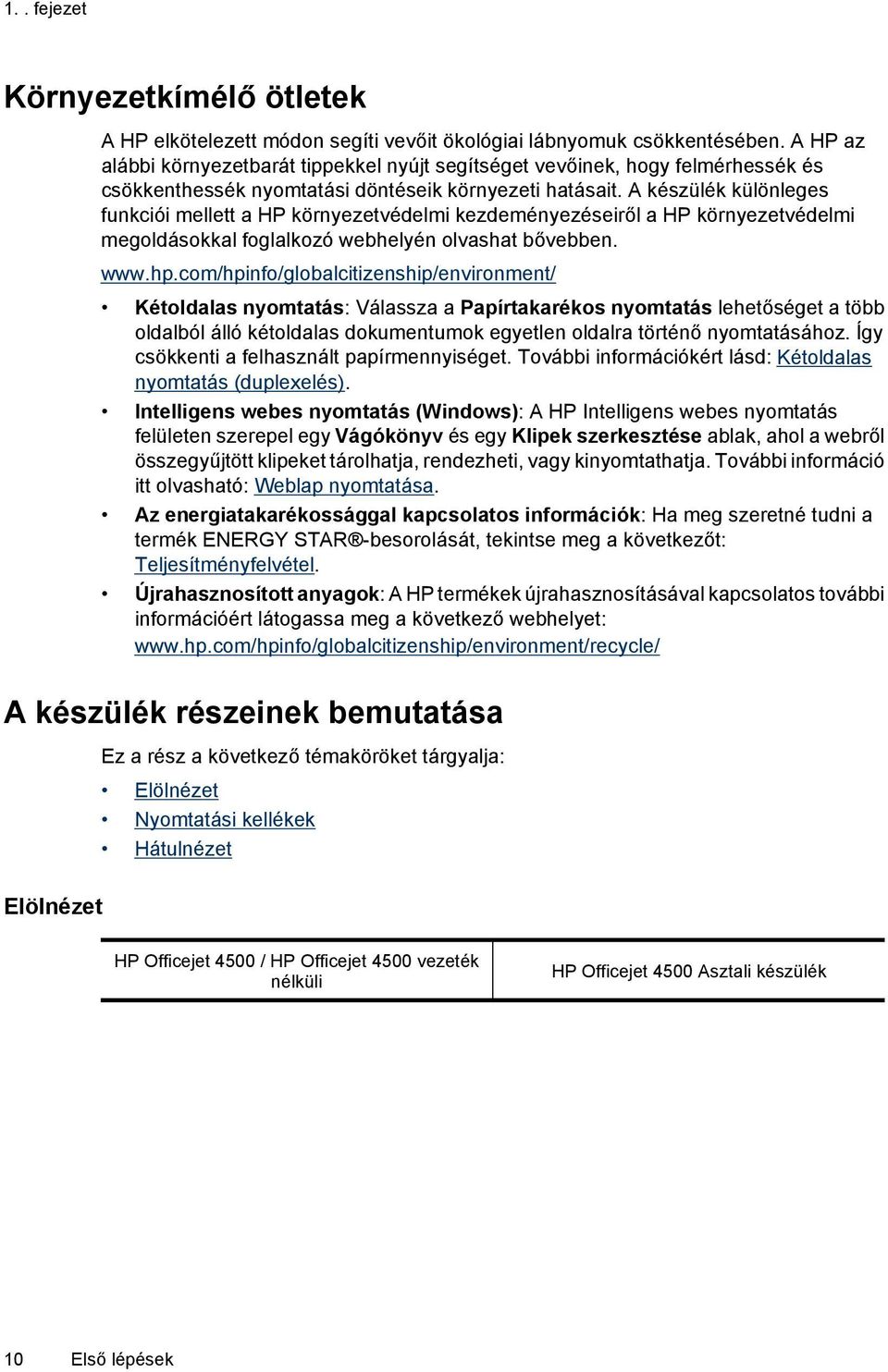 1. . fejezet

Környezetkímélő ötletek

A HP elkötelezett módon segíti vevőit ökológiai lábnyomuk csökkentésében. A HP az alábbi környezetbarát tippekkel nyújt segítséget vevőinek, hogy felmérhessék és csökkenthessék nyomtatási döntéseik környezeti hatásait. A készülék különleges funkciói mellett a HP környezetvédelmi kezdeményezéseiről a HP környezetvédelmi megoldásokkal foglalkozó webhelyén olvashat bővebben.

www.hp.com/hpinfo/globalcitizenship/environment/

• Kétoldalas nyomtatás: Válassza a Papírtakarékos nyomtatás lehetőséget a több oldalból álló kétoldalas dokumentumok egyetlen oldalra történő nyomtatásához. Így csökkenti a felhasznált papírmennyiséget. További információkért lásd: Kétoldalas nyomtatás (duplexelés).
• Intelligens webes nyomtatás (Windows): A HP Intelligens webes nyomtatás felületen szerepel egy Vágókönyv és egy Klipek szerkesztése ablak, ahol a webről összegyűjtött klipeket tárolhatja, rendezheti, vagy kinyomtathatja. További információ itt olvasható: Weblap nyomtatása.
• Az energiatakarékossággal kapcsolatos információk: Ha meg szeretné tudni a termék ENERGY STAR®-besorolását, tekintse meg a következőt: Teljesítményfelvétel.
• Újrahasznosított anyagok: A HP termékek újrahasznosításával kapcsolatos további információért látogassa meg a következő webhelyet: www.hp.com/hpinfo/globalcitizenship/environment/recycle/

A készülék részeinek bemutatása

Ez a rész a következő témaköröket tárgyalja:
• Elölnézet
• Nyomtatási kellékek
• Hátulnézet

Elölnézet

| HP Officejet 4500 / HP Officejet 4500 vezeték nélküli | HP Officejet 4500 Asztali készülék |
|---|---|

10 Első lépések